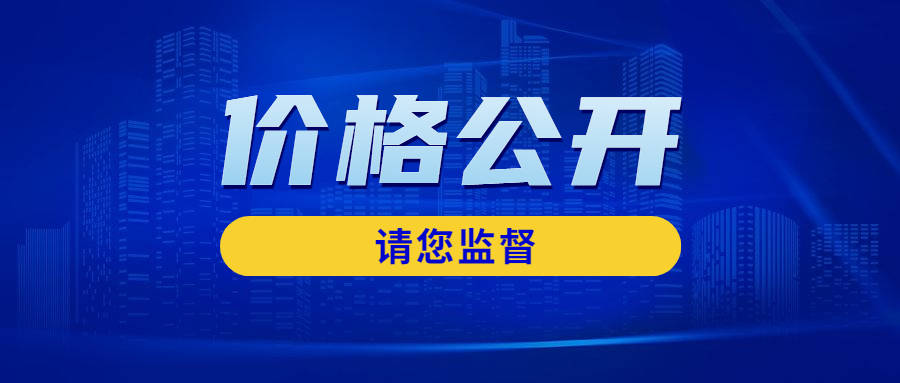 价格公开

请您监督